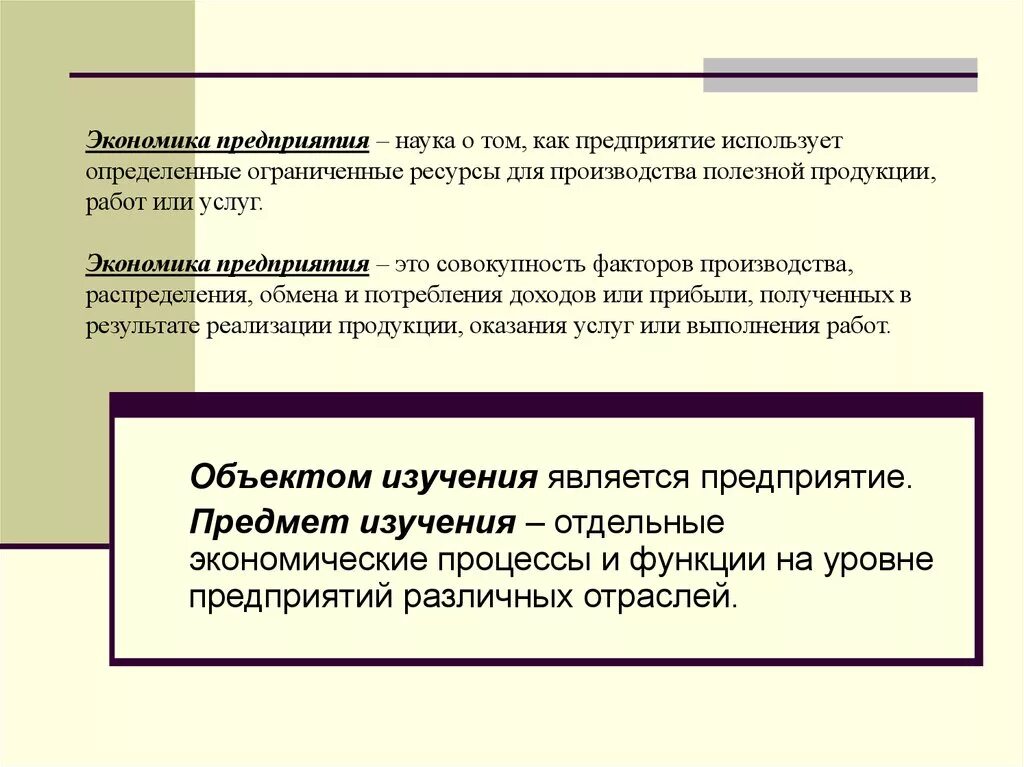 Экономика предприятия – наука о том, как предприятие использует определенные ограниченные ресурсы для производства полезной продукции, работ или услуг.

Экономика предприятия – это совокупность факторов производства, распределения, обмена и потребления доходов или прибыли, полученных в результате реализации продукции, оказания услуг или выполнения работ.

Объектом изучения является предприятие.

Предмет изучения – отдельные экономические процессы и функции на уровне предприятий различных отраслей.